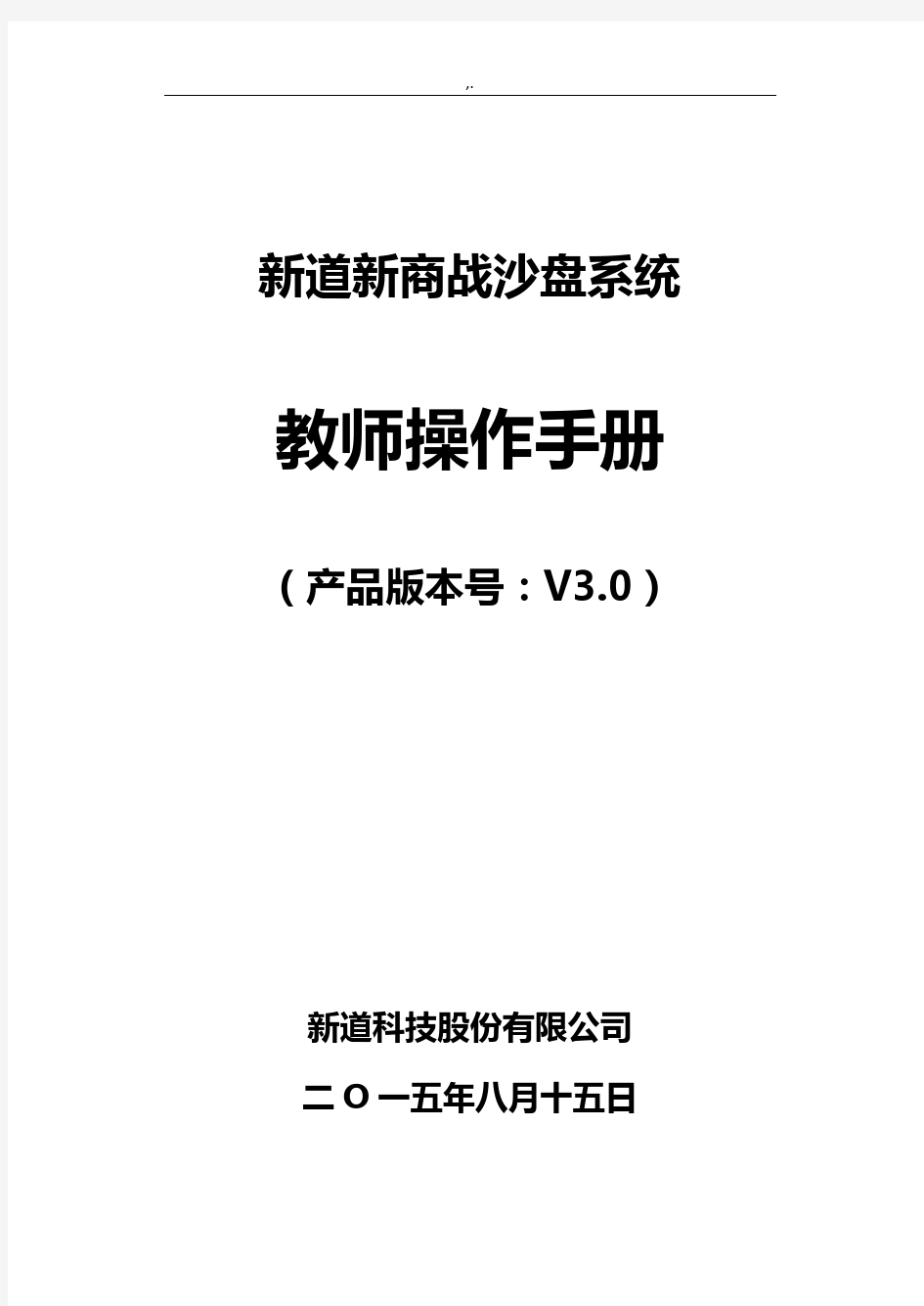 ,.

新道新商战沙盘系统

教师操作手册

（产品版本号：V3.0）

新道科技股份有限公司

二Ｏ一五年八月十五日